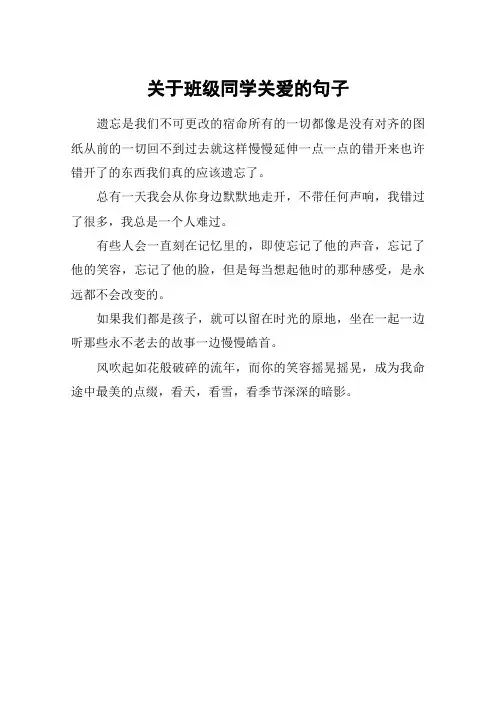 关于班级同学关爱的句子

遗忘是我们不可更改的宿命所有的一切都像是没有对齐的图纸从前的一切回不到过去就这样慢慢延伸一点一点的错开来也许错开了的东西我们真的应该遗忘了。

总有一天我会从你身边默默地走开，不带任何声响，我错过了很多，我总是一个人难过。

有些人会一直刻在记忆里的，即使忘记了他的声音，忘记了他的笑容，忘记了他的脸，但是每当想起他时的那种感受，是永远都不会改变的。

如果我们都是孩子，就可以留在时光的原地，坐在一起一边听那些永不老去的故事一边慢慢皓首。

风吹起如花般破碎的流年，而你的笑容摇晃摇晃，成为我命途中最美的点缀，看天，看雪，看季节深深的暗影。